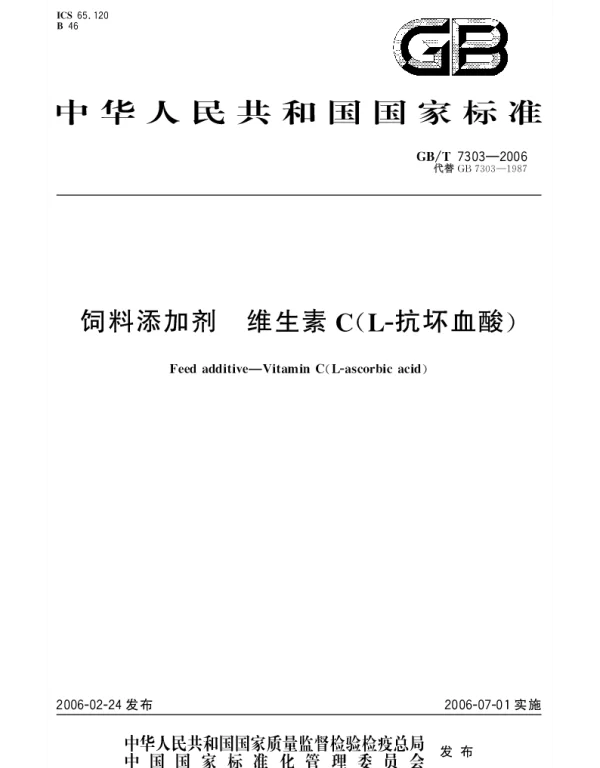 ICS 65.120
B 46

GB

中华人民共和国国家标准

GB/T 7303—2006
代替GB 7303—1987

饲料添加剂 维生素C(L-抗坏血酸)

Feed additive—Vitamin C(L-ascorbic acid)

2006-02-24发布 2006-07-01实施

中华人民共和国国家质量监督检验检疫总局
中国国家标准化管理委员会 发布